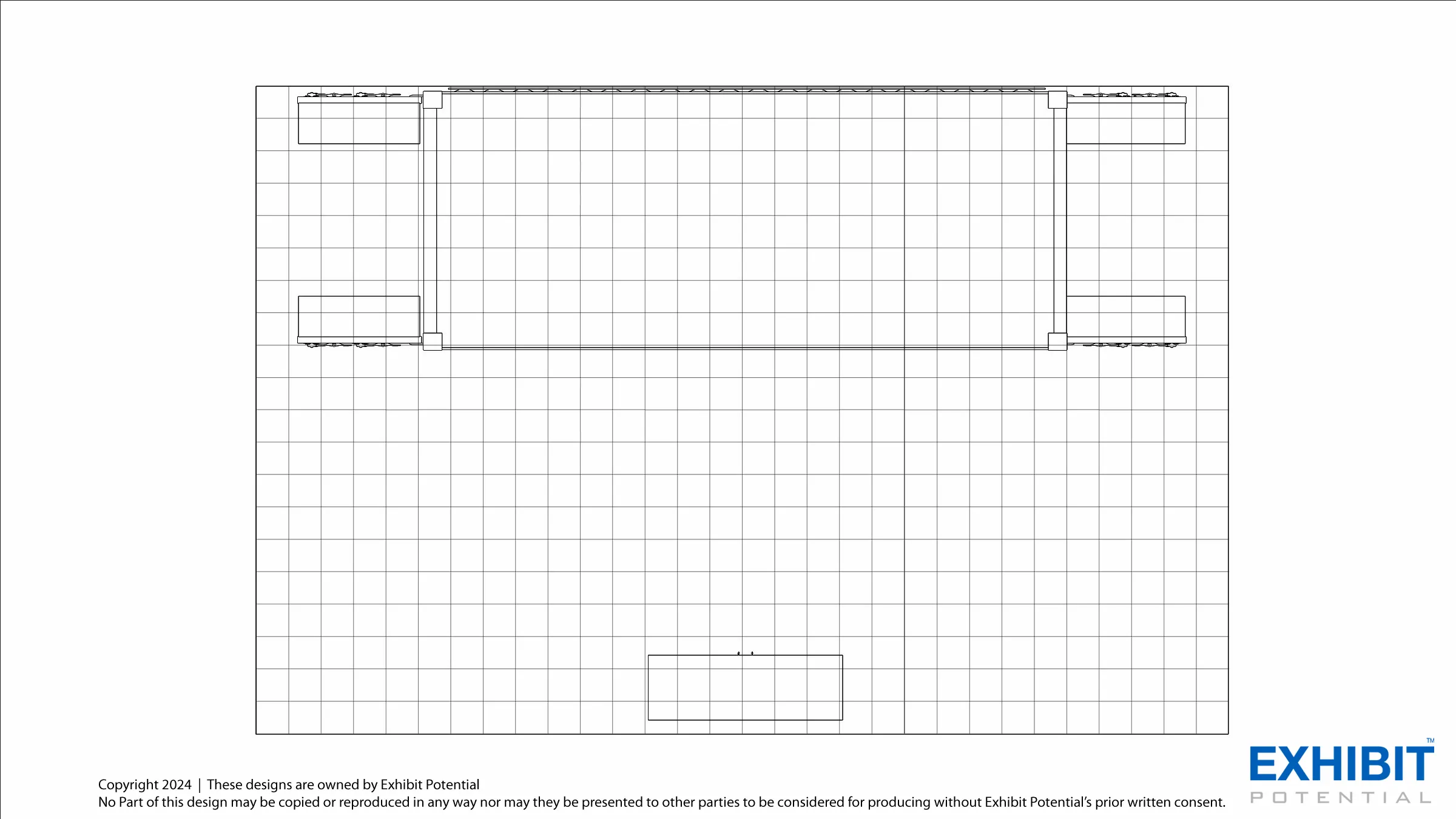 Copyright 2024 | These designs are owned by Exhibit Potential
No Part of this design may be copied or reproduced in any way nor may they be presented to other parties to be considered for producing without Exhibit Potential's prior written consent.

EXHIBIT™
POTENTIAL